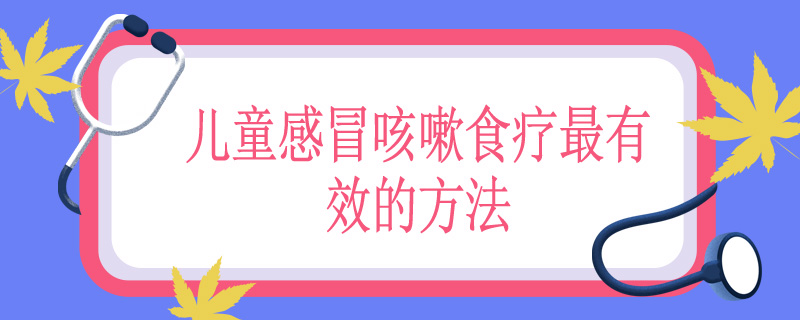 儿童感冒咳嗽食疗最有效的方法